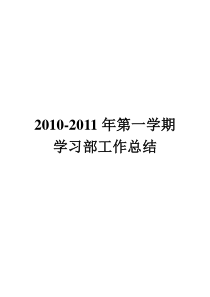 2010-2011 年第一学期
学习部工作总结